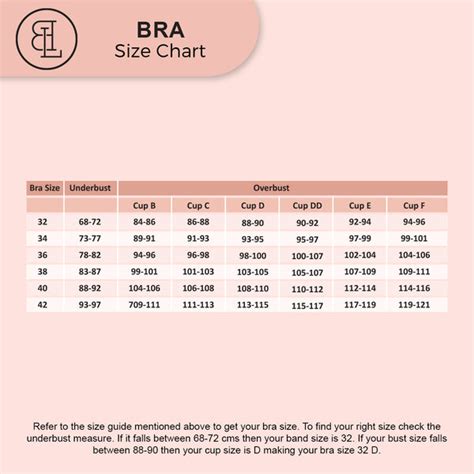 BL

BRA
Size Chart

| Bra Size | Underbust | Overbust | | | | | |
|---|---|---|---|---|---|---|---|
| | | Cup B | Cup C | Cup D | Cup DD | Cup E | Cup F |
| 32 | 68-72 | 84-86 | 86-88 | 88-90 | 90-92 | 92-94 | 94-96 |
| 34 | 73-77 | 89-91 | 91-93 | 93-95 | 95-97 | 97-99 | 99-101 |
| 36 | 78-82 | 94-96 | 96-98 | 98-100 | 100-107 | 102-104 | 104-106 |
| 38 | 83-87 | 99-101 | 101-103 | 103-105 | 105-107 | 107-109 | 109-111 |
| 40 | 88-92 | 104-106 | 106-108 | 108-110 | 110-112 | 112-114 | 114-116 |
| 42 | 93-97 | 709-111 | 111-113 | 113-115 | 115-117 | 117-119 | 119-121 |

Refer to the size guide mentioned above to get your bra size. To find your right size check the underbust measure. If it falls between 68-72 cms then your band size is 32. If your bust size falls between 88-90 then your cup size is D making your bra size 32 D.